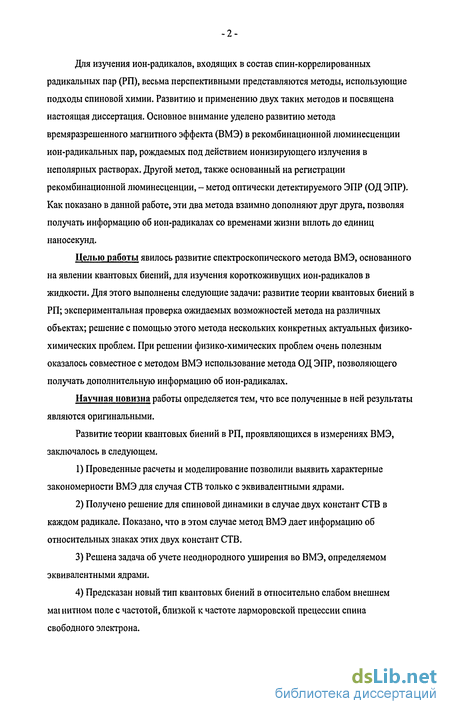 - 2 -

Для изучения ион-радикалов, входящих в состав спин-коррелированных радикальных пар (РП), весьма перспективными представляются методы, использующие подходы спиновой химии. Развитию и применению двух таких методов и посвящена настоящая диссертация. Основное внимание уделено развитию метода времяразрешенного магнитного эффекта (ВМЭ) в рекомбинационной люминесценции ион-радикальных пар, рождаемых под действием ионизирующего излучения в неполярных растворах. Другой метод, также основанный на регистрации рекомбинационной люминесценции, -- метод оптически детектируемого ЭПР (ОД ЭПР). Как показано в данной работе, эти два метода взаимно дополняют друг друга, позволяя получать информацию об ион-радикалах со временами жизни вплоть до единиц наносекунд.

Целью работы явилось развитие спектроскопического метода ВМЭ, основанного на явлении квантовых биений, для изучения короткоживущих ион-радикалов в жидкости. Для этого выполнены следующие задачи: развитие теории квантовых биений в РП; экспериментальная проверка ожидаемых возможностей метода на различных объектах; решение с помощью этого метода нескольких конкретных актуальных физико-химических проблем. При решении физико-химических проблем очень полезным оказалось совместное с методом ВМЭ использование метода ОД ЭПР, позволяющего получать дополнительную информацию об ион-радикалах.

Научная новизна работы определяется тем, что все полученные в ней результаты являются оригинальными.

Развитие теории квантовых биений в РП, проявляющихся в измерениях ВМЭ, заключалось в следующем.

1) Проведенные расчеты и моделирование позволили выявить характерные закономерности ВМЭ для случая СТВ только с эквивалентными ядрами.

2) Получено решение для спиновой динамики в случае двух констант СТВ в каждом радикале. Показано, что в этом случае метод ВМЭ дает информацию об относительных знаках этих двух констант СТВ.

3) Решена задача об учете неоднородного уширения во ВМЭ, определяемом эквивалентными ядрами.

4) Предсказан новый тип квантовых биений в относительно слабом внешнем магнитном поле с частотой, близкой к частоте ларморовской прецессии спина свободного электрона.

dsLib.net
библиотека диссертаций